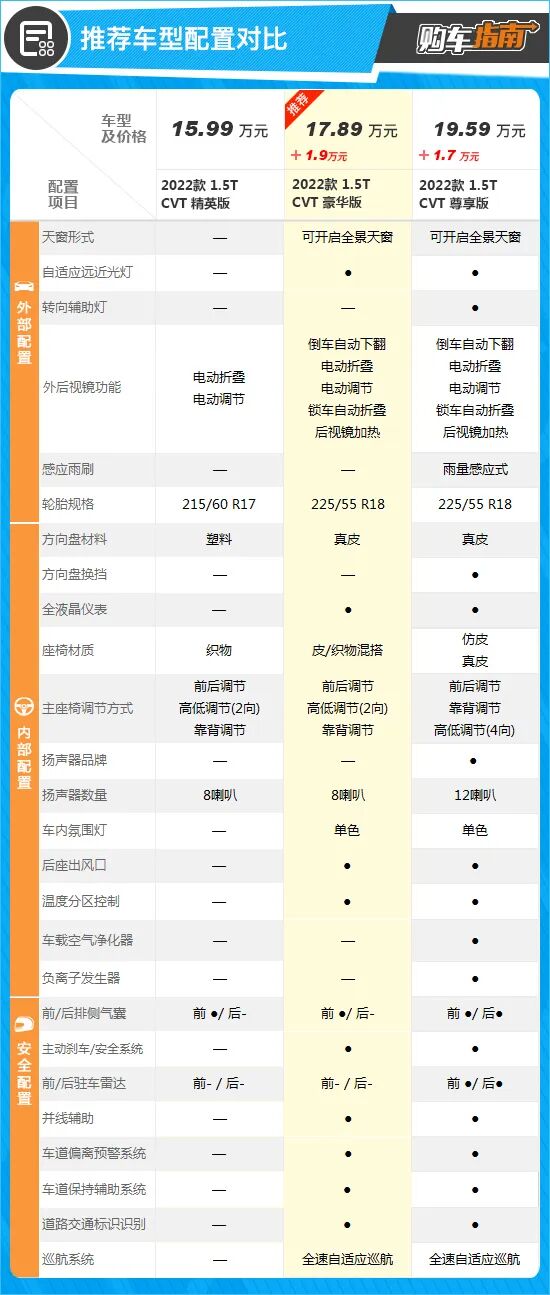 推荐车型配置对比

购车指南

| | 车型及价格 | 15.99 万元 | 推荐 17.89 万元 + 1.9万元 | 19.59 万元 + 1.7 万元 |
|---|---|---|---|---|
| | 配置项目 | 2022款 1.5T CVT 精英版 | 2022款 1.5T CVT 豪华版 | 2022款 1.5T CVT 尊享版 |
| 外部配置 | 天窗形式 | — | 可开启全景天窗 | 可开启全景天窗 |
| | 自适应远近光灯 | — | ● | ● |
| | 转向辅助灯 | — | — | ● |
| | 外后视镜功能 | 电动折叠 电动调节 | 倒车自动下翻 电动折叠 电动调节 锁车自动折叠 后视镜加热 | 倒车自动下翻 电动折叠 电动调节 锁车自动折叠 后视镜加热 |
| | 感应雨刷 | — | — | 雨量感应式 |
| | 轮胎规格 | 215/60 R17 | 225/55 R18 | 225/55 R18 |
| 内部配置 | 方向盘材料 | 塑料 | 真皮 | 真皮 |
| | 方向盘换挡 | — | — | ● |
| | 全液晶仪表 | — | ● | ● |
| | 座椅材质 | 织物 | 皮/织物混搭 | 仿皮 真皮 |
| | 主座椅调节方式 | 前后调节 高低调节(2向) 靠背调节 | 前后调节 高低调节(2向) 靠背调节 | 前后调节 靠背调节 高低调节(4向) |
| | 扬声器品牌 | — | — | ● |
| | 扬声器数量 | 8喇叭 | 8喇叭 | 12喇叭 |
| | 车内氛围灯 | — | 单色 | 单色 |
| | 后座出风口 | — | ● | ● |
| | 温度分区控制 | — | ● | ● |
| | 车载空气净化器 | — | — | ● |
| | 负离子发生器 | — | — | ● |
| 安全配置 | 前/后排侧气囊 | 前 ●/ 后- | 前 ●/ 后- | 前 ●/ 后● |
| | 主动刹车/安全系统 | — | ● | ● |
| | 前/后驻车雷达 | 前- / 后- | 前- / 后- | 前 ●/ 后● |
| | 并线辅助 | — | ● | ● |
| | 车道偏离预警系统 | — | ● | ● |
| | 车道保持辅助系统 | — | ● | ● |
| | 道路交通标识识别 | — | ● | ● |
| | 巡航系统 | — | 全速自适应巡航 | 全速自适应巡航 |